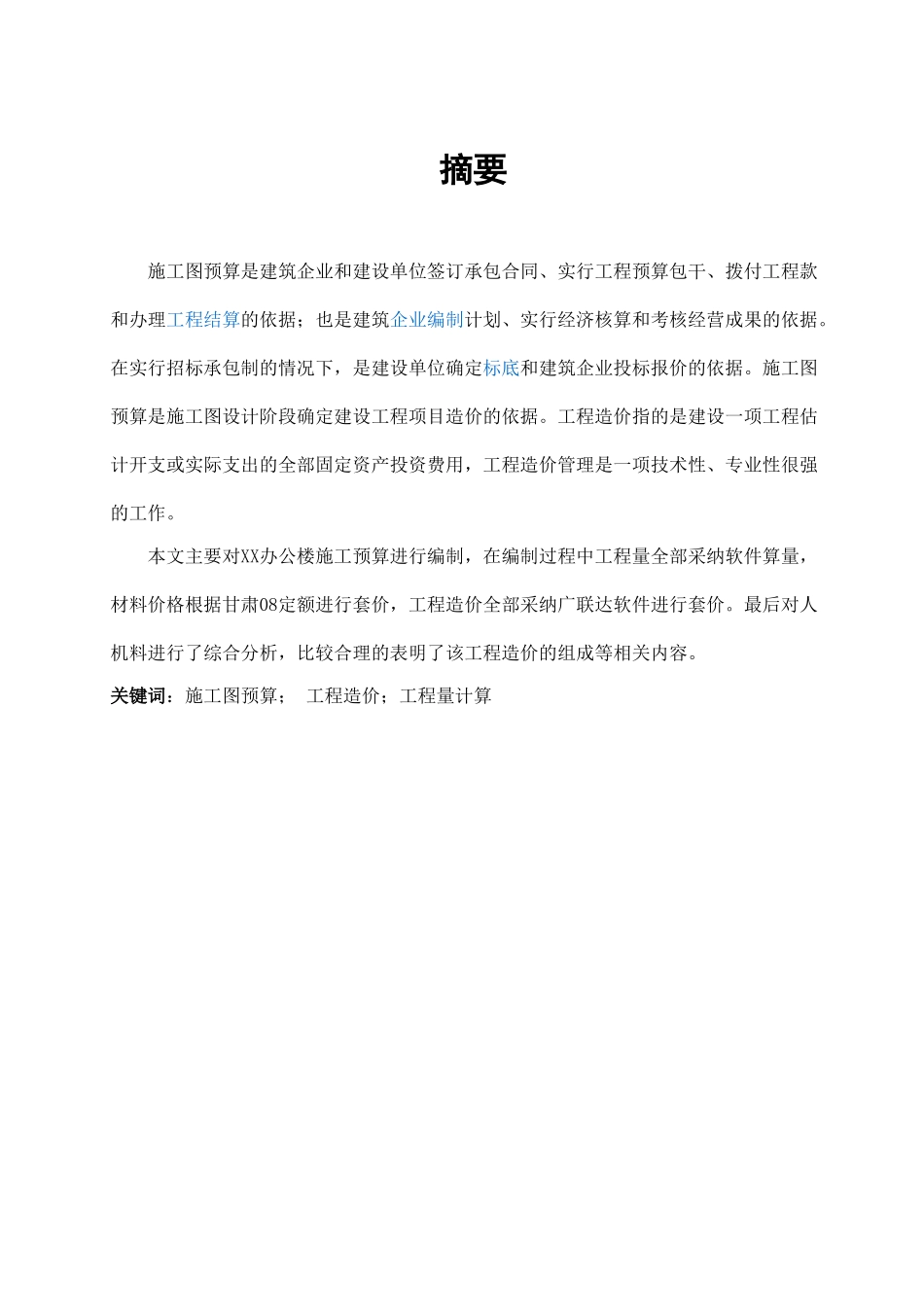 摘要

施工图预算是建筑企业和建设单位签订承包合同、实行工程预算包干、拨付工程款和办理工程结算的依据；也是建筑企业编制计划、实行经济核算和考核经营成果的依据。在实行招标承包制的情况下，是建设单位确定标底和建筑企业投标报价的依据。施工图预算是施工图设计阶段确定建设工程项目造价的依据。工程造价指的是建设一项工程估计开支或实际支出的全部固定资产投资费用，工程造价管理是一项技术性、专业性很强的工作。

本文主要对XX办公楼施工预算进行编制，在编制过程中工程量全部采纳软件算量，材料价格根据甘肃08定额进行套价，工程造价全部采纳广联达软件进行套价。最后对人机料进行了综合分析，比较合理的表明了该工程造价的组成等相关内容。

关键词：施工图预算； 工程造价；工程量计算